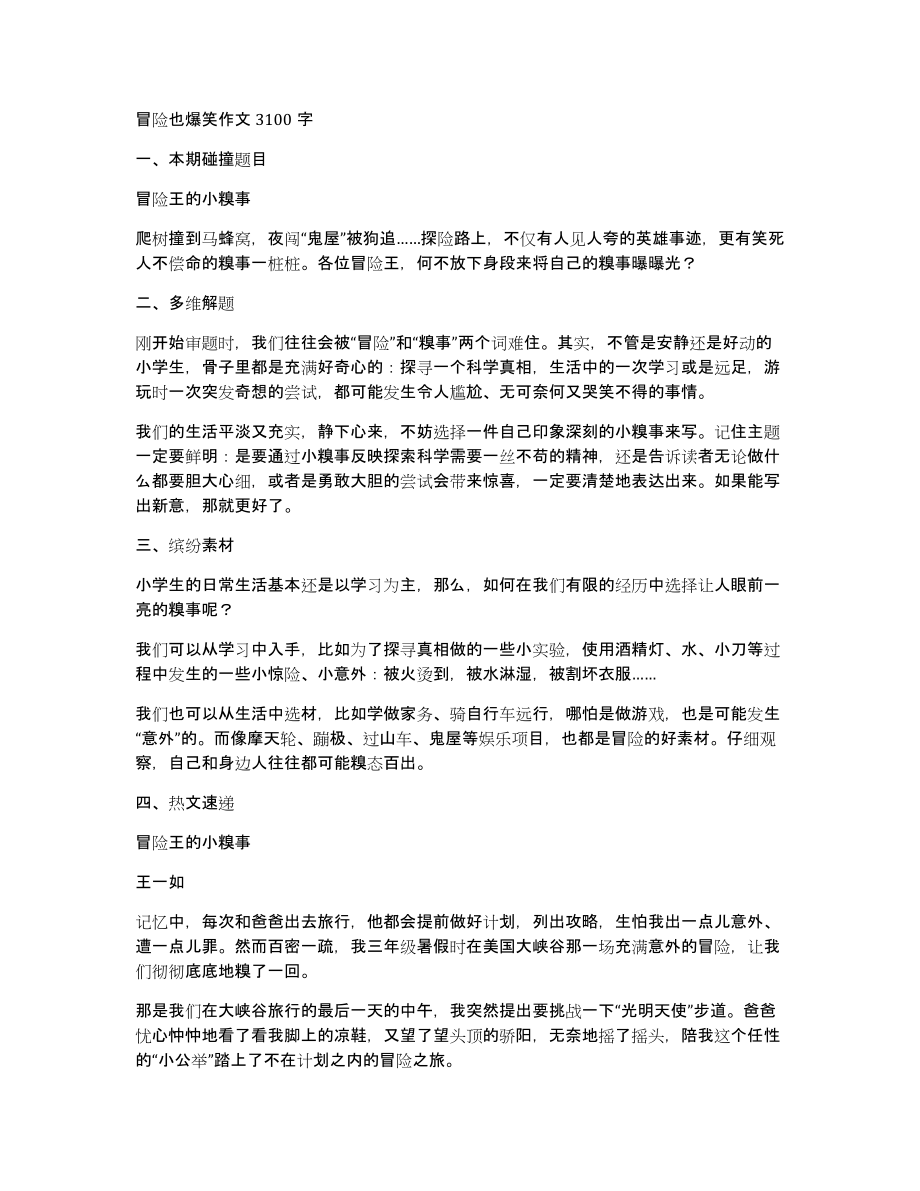 冒险也爆笑作文 3100 字

一、本期碰撞题目

冒险王的小糗事

爬树撞到马蜂窝，夜闯“鬼屋”被狗追......探险路上，不仅有人见人夸的英雄事迹，更有笑死人不偿命的糗事一桩桩。各位冒险王，何不放下身段来将自己的糗事曝曝光？

二、多维解题

刚开始审题时，我们往往会被“冒险”和“糗事”两个词难住。其实，不管是安静还是好动的小学生，骨子里都是充满好奇心的：探寻一个科学真相，生活中的一次学习或是远足，游玩时一次突发奇想的尝试，都可能发生令人尴尬、无可奈何又哭笑不得的事情。

我们的生活平淡又充实，静下心来，不妨选择一件自己印象深刻的小糗事来写。记住主题一定要鲜明：是要通过小糗事反映探索科学需要一丝不苟的精神，还是告诉读者无论做什么都要胆大心细，或者是勇敢大胆的尝试会带来惊喜，一定要清楚地表达出来。如果能写出新意，那就更好了。

三、缤纷素材

小学生的日常生活基本还是以学习为主，那么，如何在我们有限的经历中选择让人眼前一亮的糗事呢？

我们可以从学习中入手，比如为了探寻真相做的一些小实验，使用酒精灯、水、小刀等过程中发生的一些小惊险、小意外：被火烫到，被水淋湿，被割坏衣服......

我们也可以从生活中选材，比如学做家务、骑自行车远行，哪怕是做游戏，也是可能发生“意外”的。而像摩天轮、蹦极、过山车、鬼屋等娱乐项目，也都是冒险的好素材。仔细观察，自己和身边人往往都可能糗态百出。

四、热文速递

冒险王的小糗事

王一如

记忆中，每次和爸爸出去旅行，他都会提前做好计划，列出攻略，生怕我出一点儿意外、遭一点儿罪。然而百密一疏，我三年级暑假时在美国大峡谷那一场充满意外的冒险，让我们彻彻底底地糗了一回。

那是我们在大峡谷旅行的最后一天的中午，我突然提出要挑战一下“光明天使”步道。爸爸忧心忡忡地看了看我脚上的凉鞋，又望了望头顶的骄阳，无奈地摇了摇头，陪我这个任性的“小公举”踏上了不在计划之内的冒险之旅。